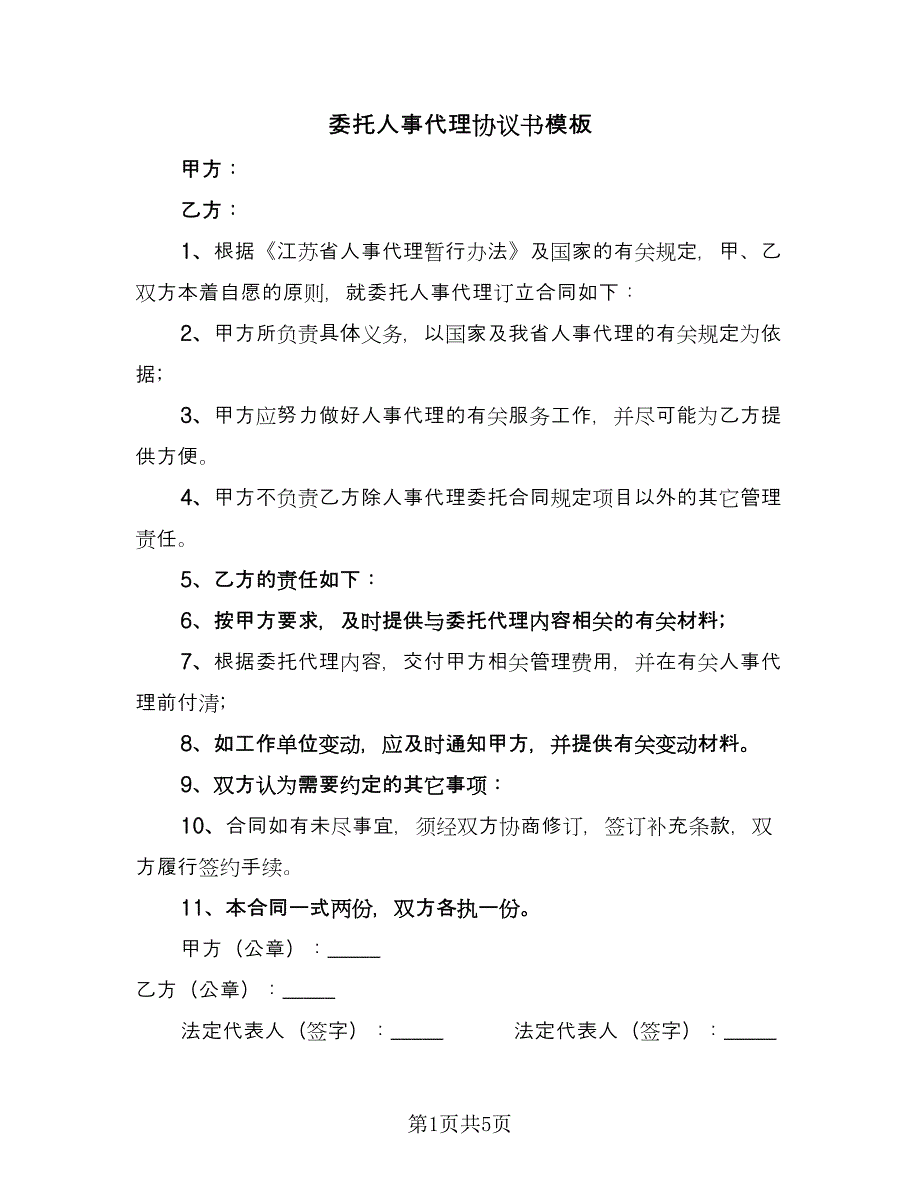 委托人事代理协议书模板

甲方：

乙方：

1、根据《江苏省人事代理暂行办法》及国家的有关规定，甲、乙双方本着自愿的原则，就委托人事代理订立合同如下：

2、甲方所负责具体义务，以国家及我省人事代理的有关规定为依据；

3、甲方应努力做好人事代理的有关服务工作，并尽可能为乙方提供方便。

4、甲方不负责乙方除人事代理委托合同规定项目以外的其它管理责任。

5、乙方的责任如下：

6、按甲方要求，及时提供与委托代理内容相关的有关材料；

7、根据委托代理内容，交付甲方相关管理费用，并在有关人事代理前付清；

8、如工作单位变动，应及时通知甲方，并提供有关变动材料。

9、双方认为需要约定的其它事项：

10、合同如有未尽事宜，须经双方协商修订，签订补充条款，双方履行签约手续。

11、本合同一式两份，双方各执一份。

甲方（公章）：_____

乙方（公章）：_____

法定代表人（签字）：_____ 法定代表人（签字）：_____

第1页共5页